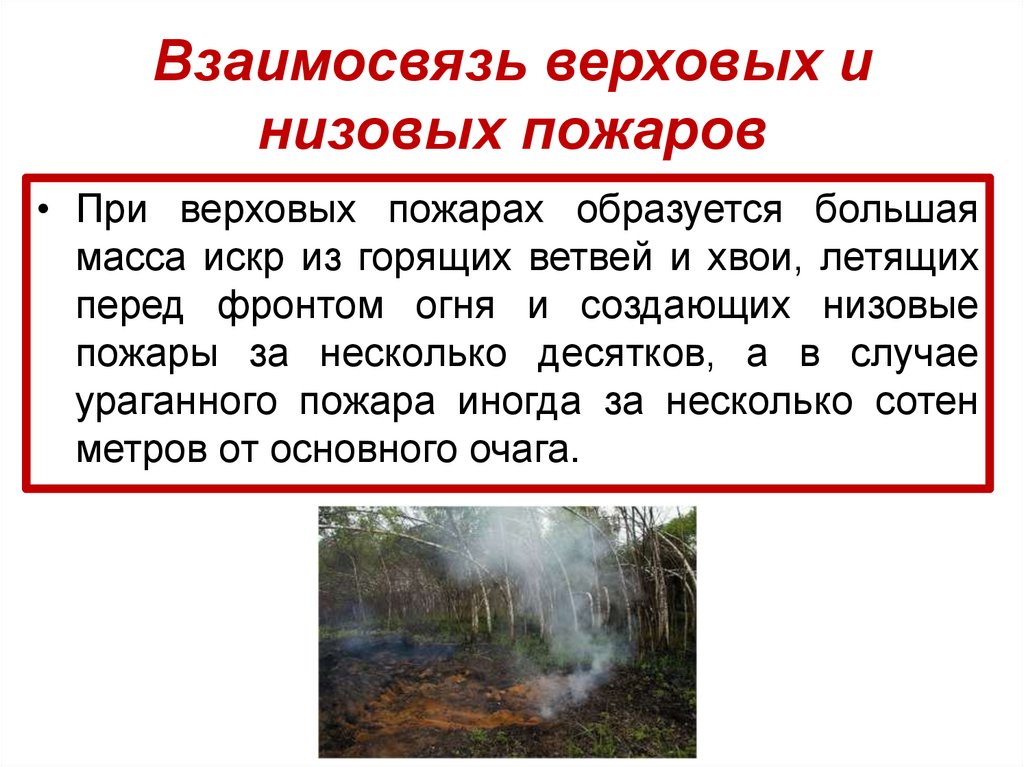 Взаимосвязь верховых и низовых пожаров

• При верховых пожарах образуется большая масса искр из горящих ветвей и хвои, летящих перед фронтом огня и создающих низовые пожары за несколько десятков, а в случае ураганного пожара иногда за несколько сотен метров от основного очага.